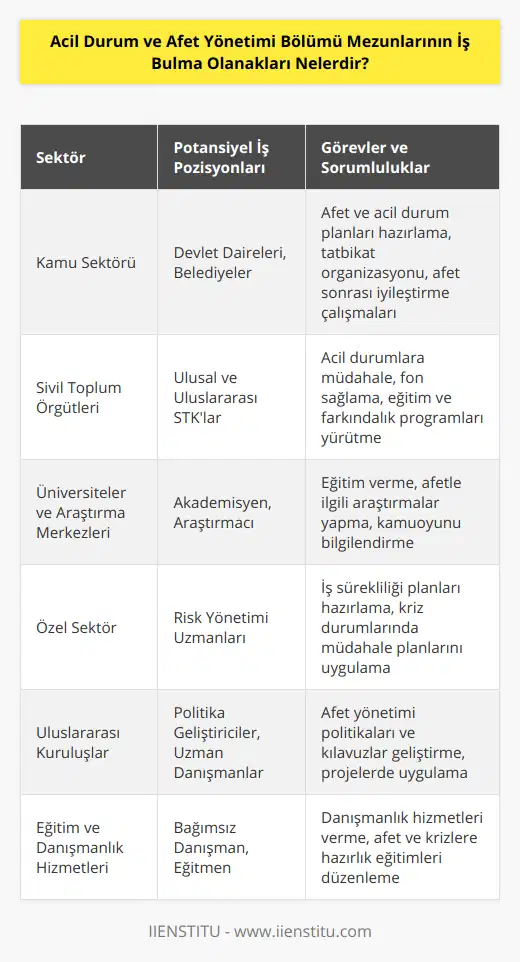 Acil Durum ve Afet Yönetimi Bölümü Mezunlarının İş Bulma Olanakları Nelerdir?

| Sektör | Potansiyel İş Pozisyonları | Görevler ve Sorumluluklar |
|---|---|---|
| Kamu Sektörü | Devlet Daireleri, Belediyeler | Afet ve acil durum planları hazırlama, tatbikat organizasyonu, afet sonrası iyileştirme çalışmaları |
| Sivil Toplum Örgütleri | Ulusal ve Uluslararası STK'lar | Acil durumlara müdahale, fon sağlama, eğitim ve farkındalık programları yürütme |
| Üniversiteler ve Araştırma Merkezleri | Akademisyen, Araştırmacı | Eğitim verme, afetle ilgili araştırmalar yapma, kamuoyunu bilgilendirme |
| Özel Sektör | Risk Yönetimi Uzmanları | İş sürekliliği planları hazırlama, kriz durumlarında müdahale planlarını uygulama |
| Uluslararası Kuruluşlar | Politika Geliştiriciler, Uzman Danışmanlar | Afet yönetimi politikaları ve kılavuzlar geliştirme, projelerde uygulama |
| Eğitim ve Danışmanlık Hizmetleri | Bağımsız Danışman, Eğitmen | Danışmanlık hizmetleri verme, afet ve krizlere hazırlık eğitimleri düzenleme |

IIENSTITU - www.iienstitu.com